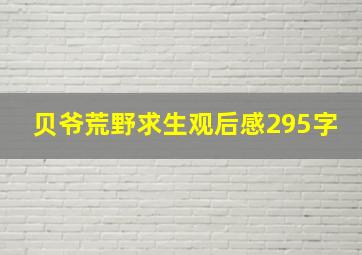 贝爷荒野求生观后感295字